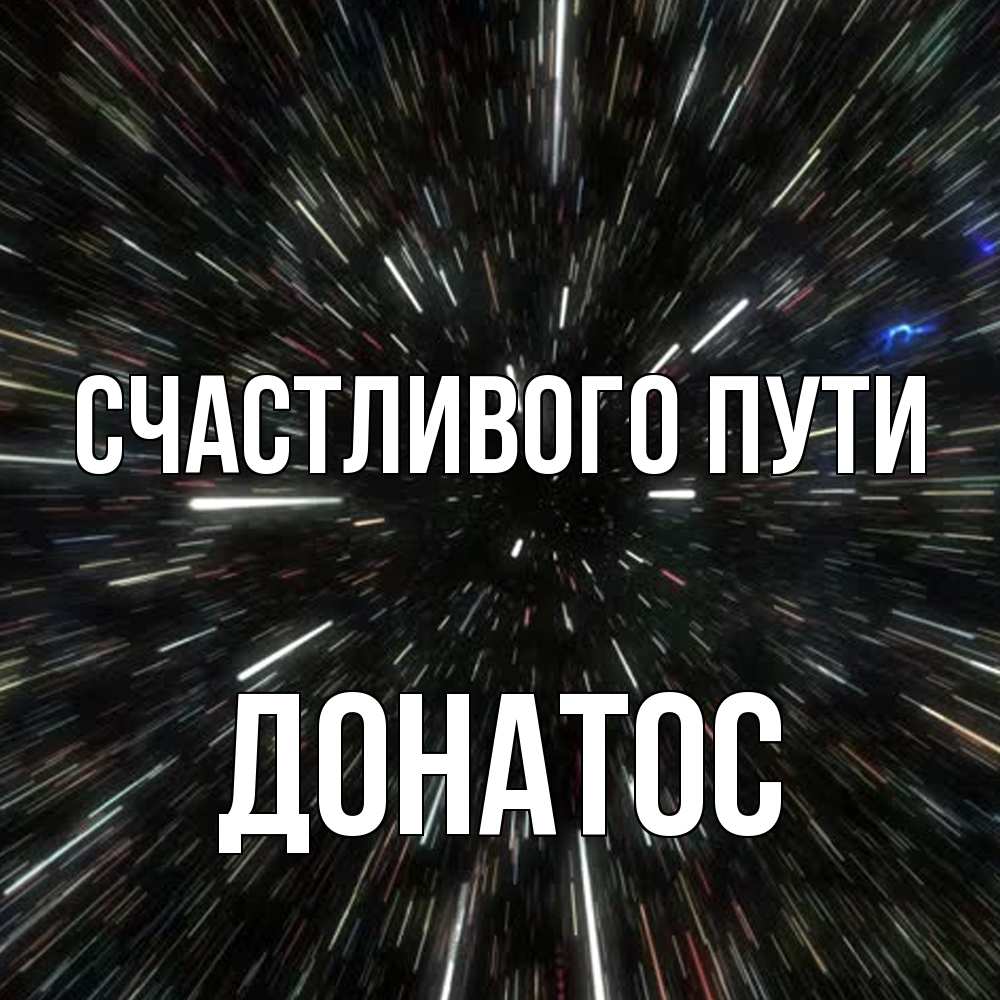 СЧАСТЛИВОГО ПУТИ

ДОНАТОС